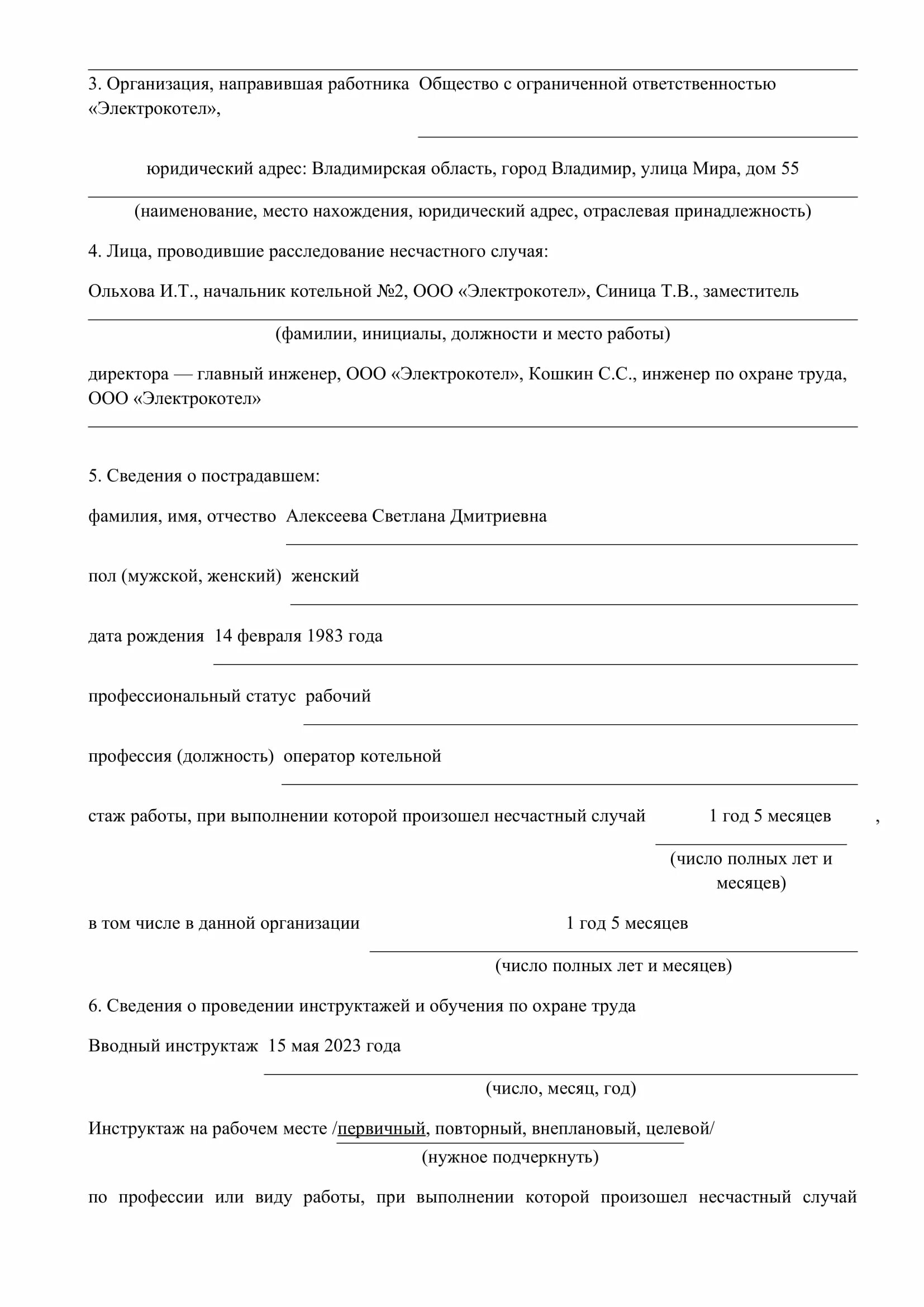 3. Организация, направившая работника  Общество с ограниченной ответственностью «Электрокотел»,

юридический адрес: Владимирская область, город Владимир, улица Мира, дом 55

(наименование, место нахождения, юридический адрес, отраслевая принадлежность)

4. Лица, проводившие расследование несчастного случая:

Ольхова И.Т., начальник котельной №2, ООО «Электрокотел», Синица Т.В., заместитель

(фамилии, инициалы, должности и место работы)

директора — главный инженер, ООО «Электрокотел», Кошкин С.С., инженер по охране труда, ООО «Электрокотел»

5. Сведения о пострадавшем:

фамилия, имя, отчество  Алексеева Светлана Дмитриевна

пол (мужской, женский)  женский

дата рождения  14 февраля 1983 года

профессиональный статус  рабочий

профессия (должность)  оператор котельной

стаж работы, при выполнении которой произошел несчастный случай  1 год 5 месяцев ,

(число полных лет и месяцев)

в том числе в данной организации  1 год 5 месяцев

(число полных лет и месяцев)

6. Сведения о проведении инструктажей и обучения по охране труда

Вводный инструктаж  15 мая 2023 года

(число, месяц, год)

Инструктаж на рабочем месте /первичный, повторный, внеплановый, целевой/

(нужное подчеркнуть)

по профессии или виду работы, при выполнении которой произошел несчастный случай